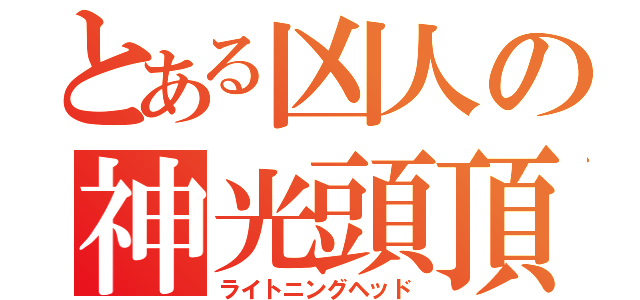 とある凶人の
神光頭頂
ライトニングヘッド